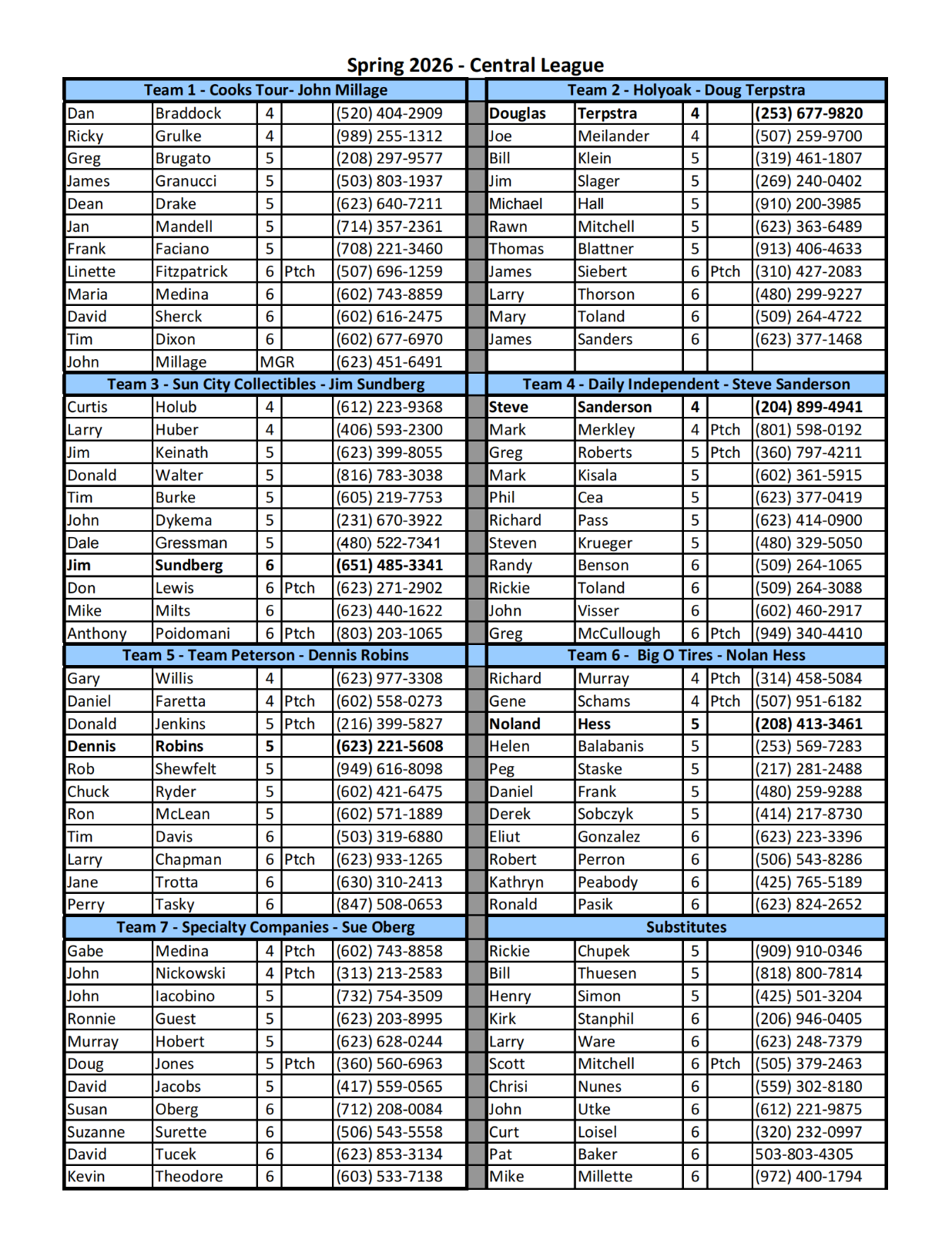 Spring 2026 - Central League

Team 1 - Cooks Tour- John Millage

| | | | | |
|---|---|---|---|---|
| Dan | Braddock | 4 | | (520) 404-2909 |
| Ricky | Grulke | 4 | | (989) 255-1312 |
| Greg | Brugato | 5 | | (208) 297-9577 |
| James | Granucci | 5 | | (503) 803-1937 |
| Dean | Drake | 5 | | (623) 640-7211 |
| Jan | Mandell | 5 | | (714) 357-2361 |
| Frank | Faciano | 5 | | (708) 221-3460 |
| Linette | Fitzpatrick | 6 | Ptch | (507) 696-1259 |
| Maria | Medina | 6 | | (602) 743-8859 |
| David | Sherck | 6 | | (602) 616-2475 |
| Tim | Dixon | 6 | | (602) 677-6970 |
| John | Millage | MGR | | (623) 451-6491 |

Team 3 - Sun City Collectibles - Jim Sundberg

| | | | | |
|---|---|---|---|---|
| Curtis | Holub | 4 | | (612) 223-9368 |
| Larry | Huber | 4 | | (406) 593-2300 |
| Jim | Keinath | 5 | | (623) 399-8055 |
| Donald | Walter | 5 | | (816) 783-3038 |
| Tim | Burke | 5 | | (605) 219-7753 |
| John | Dykema | 5 | | (231) 670-3922 |
| Dale | Gressman | 5 | | (480) 522-7341 |
| Jim | Sundberg | 6 | | (651) 485-3341 |
| Don | Lewis | 6 | Ptch | (623) 271-2902 |
| Mike | Milts | 6 | | (623) 440-1622 |
| Anthony | Poidomani | 6 | Ptch | (803) 203-1065 |

Team 5 - Team Peterson - Dennis Robins

| | | | | |
|---|---|---|---|---|
| Gary | Willis | 4 | | (623) 977-3308 |
| Daniel | Faretta | 4 | Ptch | (602) 558-0273 |
| Donald | Jenkins | 5 | Ptch | (216) 399-5827 |
| Dennis | Robins | 5 | | (623) 221-5608 |
| Rob | Shewfelt | 5 | | (949) 616-8098 |
| Chuck | Ryder | 5 | | (602) 421-6475 |
| Ron | McLean | 5 | | (602) 571-1889 |
| Tim | Davis | 6 | | (503) 319-6880 |
| Larry | Chapman | 6 | Ptch | (623) 933-1265 |
| Jane | Trotta | 6 | | (630) 310-2413 |
| Perry | Tasky | 6 | | (847) 508-0653 |

Team 7 - Specialty Companies - Sue Oberg

| | | | | |
|---|---|---|---|---|
| Gabe | Medina | 4 | Ptch | (602) 743-8858 |
| John | Nickowski | 4 | Ptch | (313) 213-2583 |
| John | Iacobino | 5 | | (732) 754-3509 |
| Ronnie | Guest | 5 | | (623) 203-8995 |
| Murray | Hobert | 5 | | (623) 628-0244 |
| Doug | Jones | 5 | Ptch | (360) 560-6963 |
| David | Jacobs | 5 | | (417) 559-0565 |
| Susan | Oberg | 6 | | (712) 208-0084 |
| Suzanne | Surette | 6 | | (506) 543-5558 |
| David | Tucek | 6 | | (623) 853-3134 |
| Kevin | Theodore | 6 | | (603) 533-7138 |

Team 2 - Holyoak - Doug Terpstra

| | | | | |
|---|---|---|---|---|
| Douglas | Terpstra | 4 | | (253) 677-9820 |
| Joe | Meilander | 4 | | (507) 259-9700 |
| Bill | Klein | 5 | | (319) 461-1807 |
| Jim | Slager | 5 | | (269) 240-0402 |
| Michael | Hall | 5 | | (910) 200-3985 |
| Rawn | Mitchell | 5 | | (623) 363-6489 |
| Thomas | Blattner | 5 | | (913) 406-4633 |
| James | Siebert | 6 | Ptch | (310) 427-2083 |
| Larry | Thorson | 6 | | (480) 299-9227 |
| Mary | Toland | 6 | | (509) 264-4722 |
| James | Sanders | 6 | | (623) 377-1468 |

Team 4 - Daily Independent - Steve Sanderson

| | | | | |
|---|---|---|---|---|
| Steve | Sanderson | 4 | | (204) 899-4941 |
| Mark | Merkley | 4 | Ptch | (801) 598-0192 |
| Greg | Roberts | 5 | Ptch | (360) 797-4211 |
| Mark | Kisala | 5 | | (602) 361-5915 |
| Phil | Cea | 5 | | (623) 377-0419 |
| Richard | Pass | 5 | | (623) 414-0900 |
| Steven | Krueger | 5 | | (480) 329-5050 |
| Randy | Benson | 6 | | (509) 264-1065 |
| Rickie | Toland | 6 | | (509) 264-3088 |
| John | Visser | 6 | | (602) 460-2917 |
| Greg | McCullough | 6 | Ptch | (949) 340-4410 |

Team 6 - Big O Tires - Nolan Hess

| | | | | |
|---|---|---|---|---|
| Richard | Murray | 4 | Ptch | (314) 458-5084 |
| Gene | Schams | 4 | Ptch | (507) 951-6182 |
| Noland | Hess | 5 | | (208) 413-3461 |
| Helen | Balabanis | 5 | | (253) 569-7283 |
| Peg | Staske | 5 | | (217) 281-2488 |
| Daniel | Frank | 5 | | (480) 259-9288 |
| Derek | Sobczyk | 5 | | (414) 217-8730 |
| Eliut | Gonzalez | 6 | | (623) 223-3396 |
| Robert | Perron | 6 | | (506) 543-8286 |
| Kathryn | Peabody | 6 | | (425) 765-5189 |
| Ronald | Pasik | 6 | | (623) 824-2652 |

Substitutes

| | | | | |
|---|---|---|---|---|
| Rickie | Chupek | 5 | | (909) 910-0346 |
| Bill | Thuesen | 5 | | (818) 800-7814 |
| Henry | Simon | 5 | | (425) 501-3204 |
| Kirk | Stanphil | 6 | | (206) 946-0405 |
| Larry | Ware | 6 | | (623) 248-7379 |
| Scott | Mitchell | 6 | Ptch | (505) 379-2463 |
| Chrisi | Nunes | 6 | | (559) 302-8180 |
| John | Utke | 6 | | (612) 221-9875 |
| Curt | Loisel | 6 | | (320) 232-0997 |
| Pat | Baker | 6 | | 503-803-4305 |
| Mike | Millette | 6 | | (972) 400-1794 |